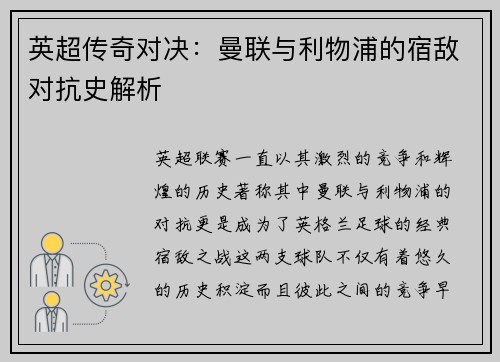 英超传奇对决：曼联与利物浦的宿敌对抗史解析

英超联赛一直以其激烈的竞争和辉煌的历史著称其中曼联与利物浦的对抗更是成为了英格兰足球的经典宿敌之战这两支球队不仅有着悠久的历史积淀而且彼此之间的竞争早